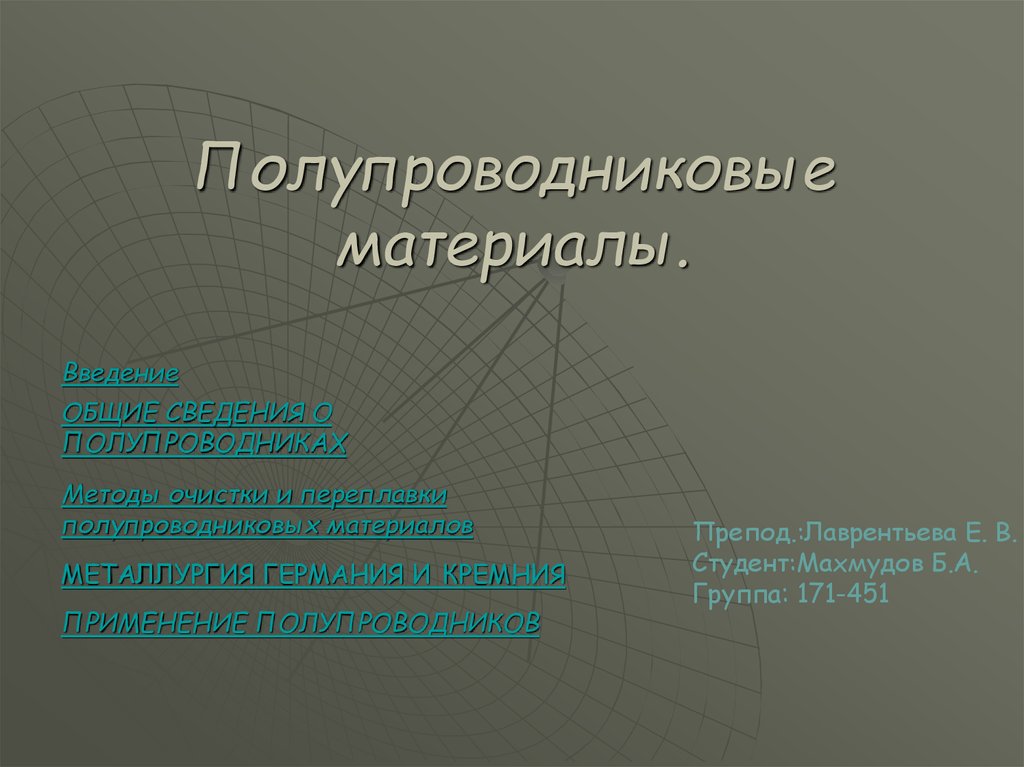 Полупроводниковые материалы.

Введение

ОБЩИЕ СВЕДЕНИЯ О ПОЛУПРОВОДНИКАХ

Методы очистки и переплавки полупроводниковых материалов

МЕТАЛЛУРГИЯ ГЕРМАНИЯ И КРЕМНИЯ

ПРИМЕНЕНИЕ ПОЛУПРОВОДНИКОВ

Препод.:Лаврентьева Е. В.
Студент:Махмудов Б.А.
Группа: 171-451